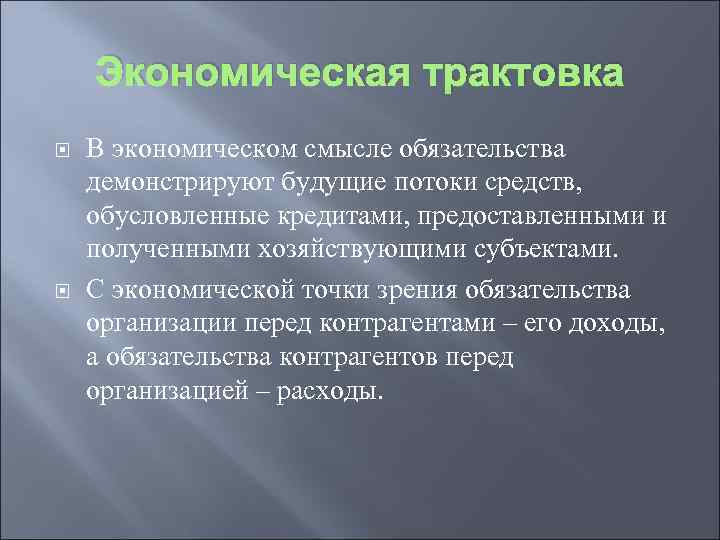 Экономическая трактовка

В экономическом смысле обязательства демонстрируют будущие потоки средств, обусловленные кредитами, предоставленными и полученными хозяйствующими субъектами.

С экономической точки зрения обязательства организации перед контрагентами – его доходы, а обязательства контрагентов перед организацией – расходы.